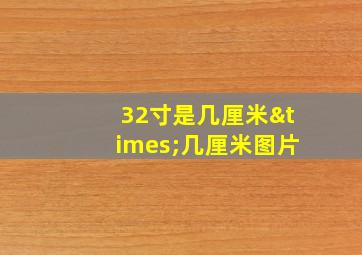 32寸是几厘米&times;几厘米图片